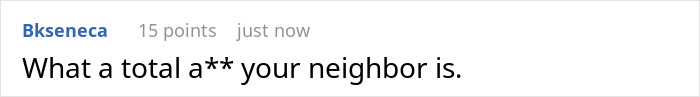 Bkseneca 15 points just now

What a total a** your neighbor is.